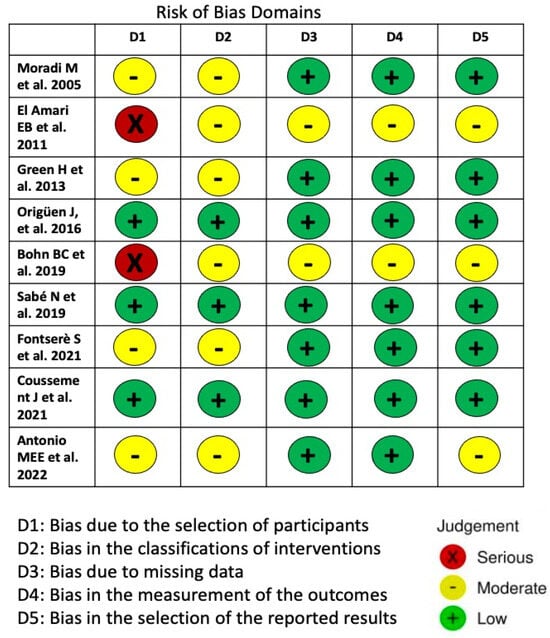 Risk of Bias Domains

|  | D1 | D2 | D3 | D4 | D5 |
|---|---|---|---|---|---|
| Moradi M et al. 2005 | - | - | + | + | + |
| El Amari EB et al. 2011 | X | - | - | - | - |
| Green H et al. 2013 | - | - | + | + | + |
| Origüen J, et al. 2016 | + | + | + | + | + |
| Bohn BC et al. 2019 | X | - | - | - | - |
| Sabé N et al. 2019 | + | + | + | + | + |
| Fontserè S et al. 2021 | - | - | + | + | + |
| Coussement J et al. 2021 | + | + | + | + | + |
| Antonio MEE et al. 2022 | - | - | + | + | - |

D1: Bias due to the selection of participants
D2: Bias in the classifications of interventions
D3: Bias due to missing data
D4: Bias in the measurement of the outcomes
D5: Bias in the selection of the reported results

Judgement
X Serious
- Moderate
+ Low